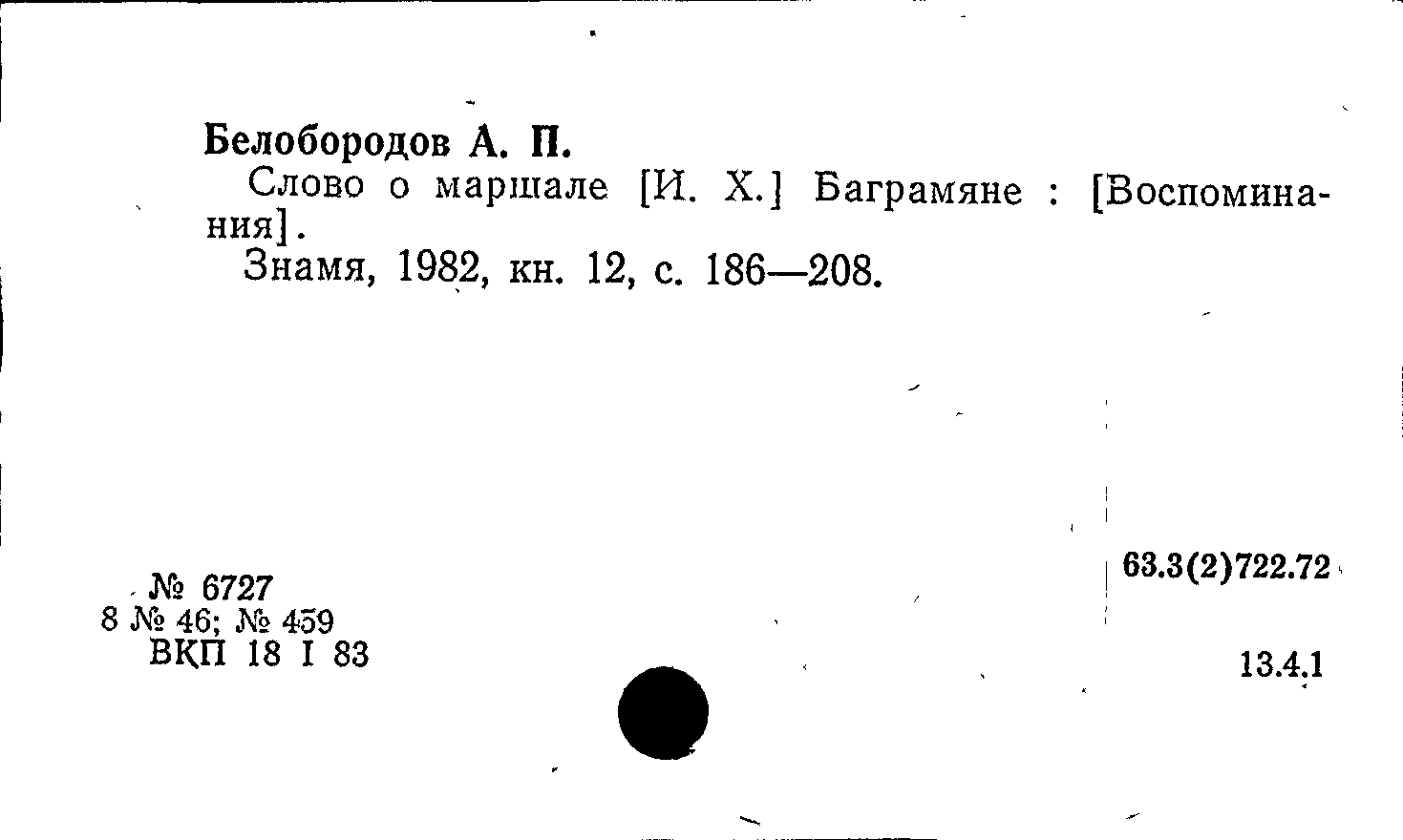 Белобородов А. П.

Слово о маршале [И. Х.] Баграмяне : [Воспоминания].

Знамя, 1982, кн. 12, с. 186—208.

№ 6727
8 № 46; № 459
ВКП 18 I 83

63.3(2)722.72

13.4.1